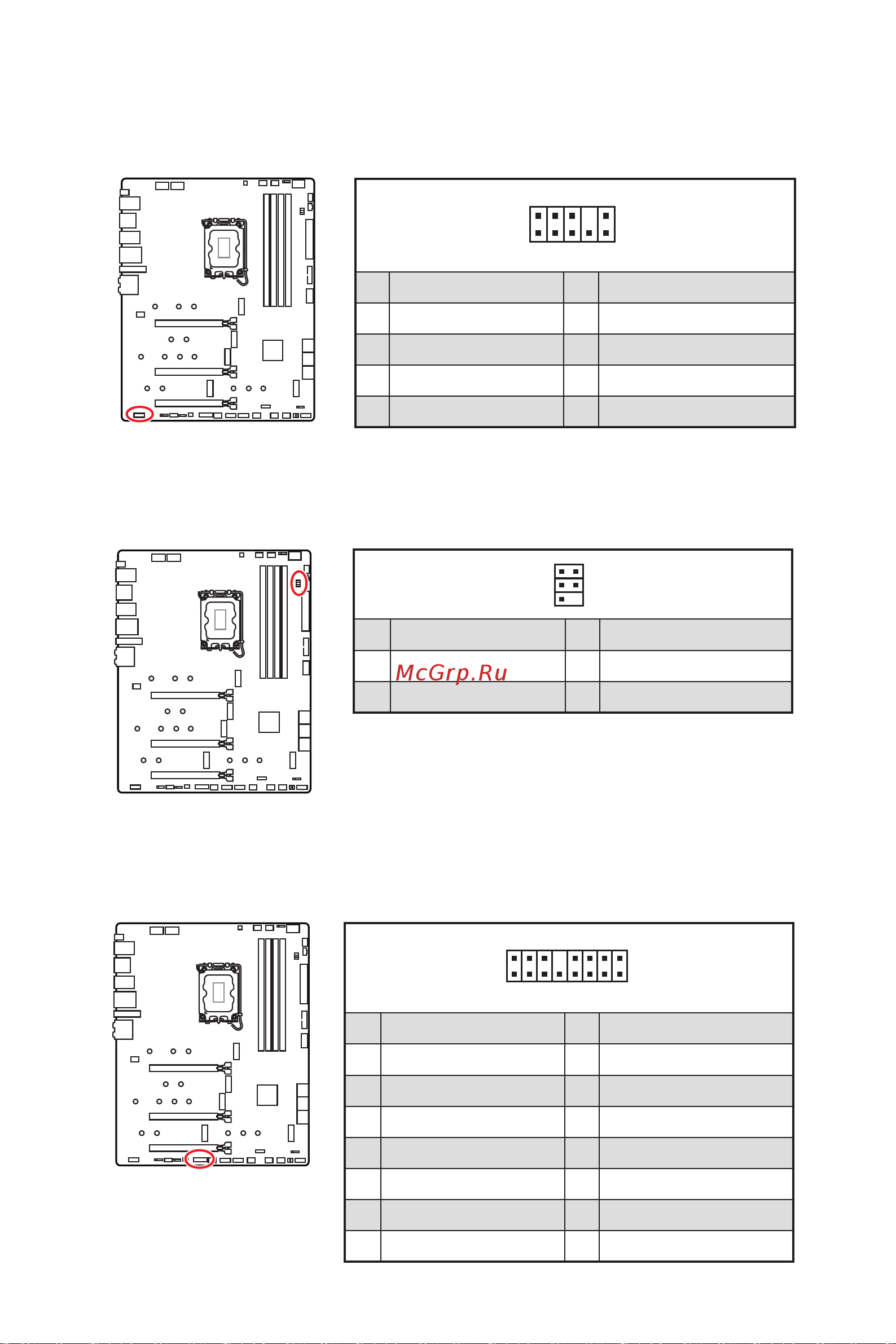 McGrp.Ru